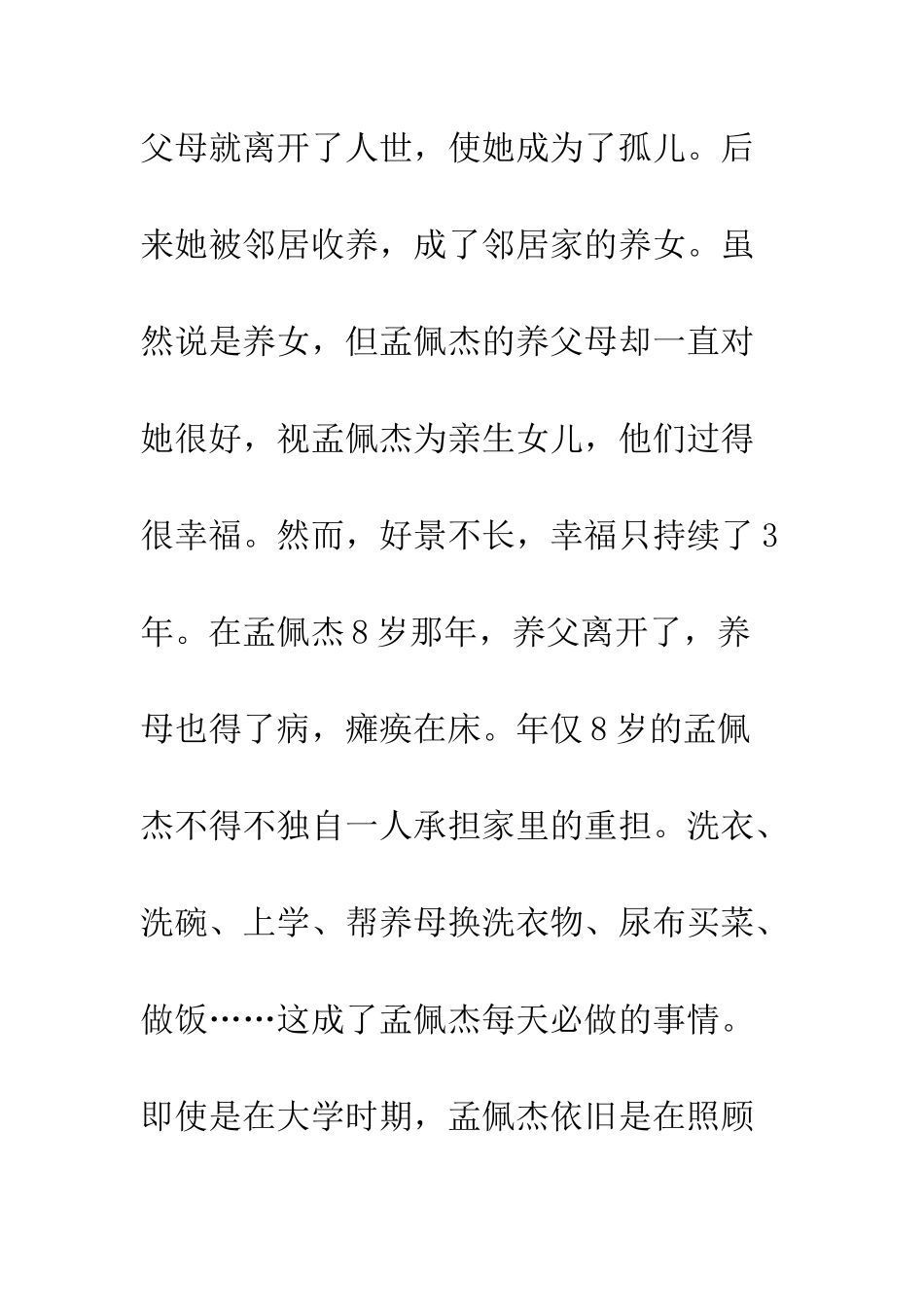 父母就离开了人世，使她成为了孤儿。后来她被邻居收养，成了邻居家的养女。虽然说是养女，但孟佩杰的养父母却一直对她很好，视孟佩杰为亲生女儿，他们过得很幸福。然而，好景不长，幸福只持续了3年。在孟佩杰8岁那年，养父离开了，养母也得了病，瘫痪在床。年仅8岁的孟佩杰不得不独自一人承担家里的重担。洗衣、洗碗、上学、帮养母换洗衣物、尿布买菜、做饭……这成了孟佩杰每天必做的事情。即使是在大学时期，孟佩杰依旧是在照顾